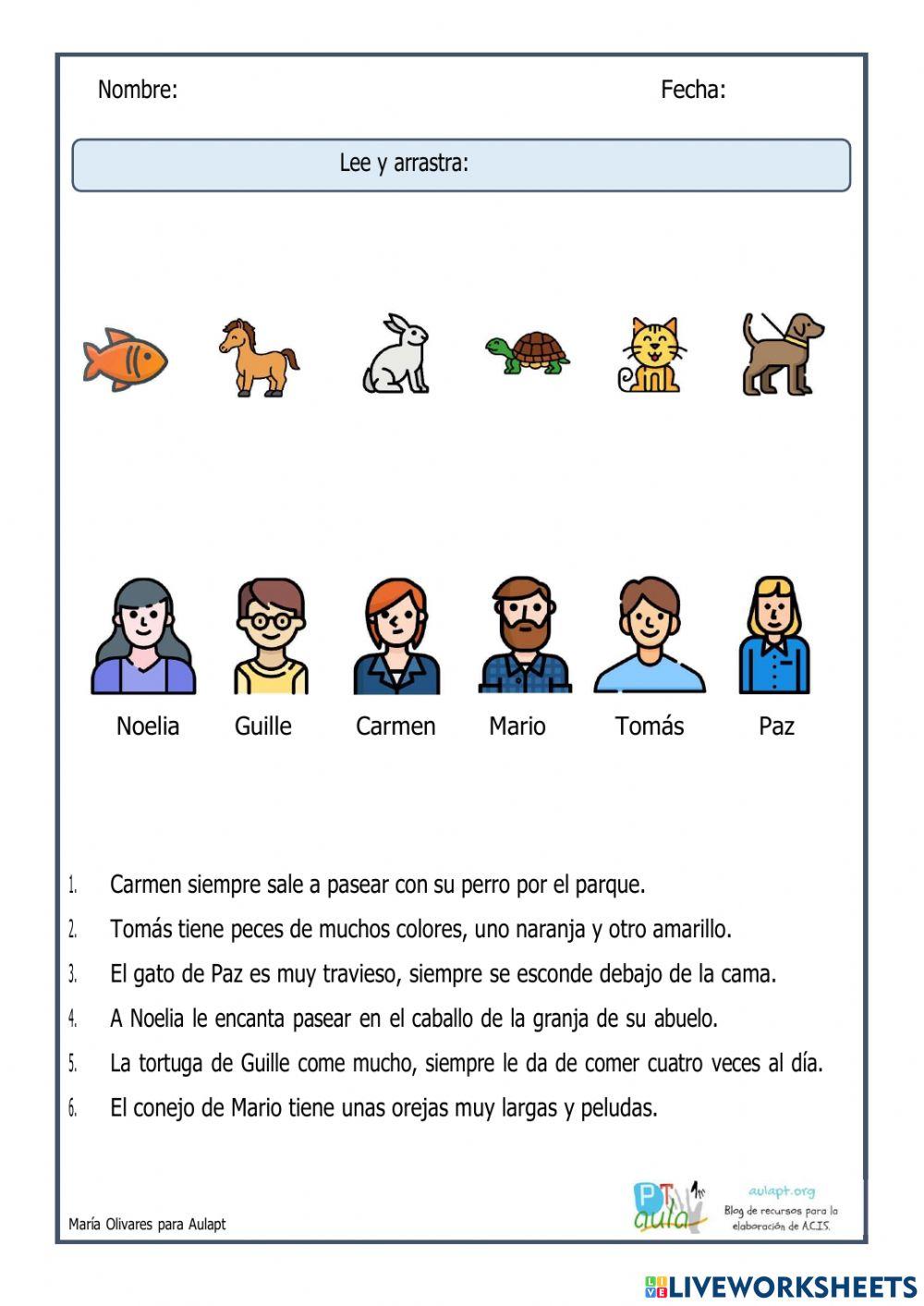 Nombre: Fecha:

Lee y arrastra:

Noelia Guille Carmen Mario Tomás Paz

1. Carmen siempre sale a pasear con su perro por el parque.
2. Tomás tiene peces de muchos colores, uno naranja y otro amarillo.
3. El gato de Paz es muy travieso, siempre se esconde debajo de la cama.
4. A Noelia le encanta pasear en el caballo de la granja de su abuelo.
5. La tortuga de Guille come mucho, siempre le da de comer cuatro veces al día.
6. El conejo de Mario tiene unas orejas muy largas y peludas.

María Olivares para Aulapt

PT aula

aulapt.org
Blog de recursos para la elaboración de A.C.I.S.

LIVEWORKSHEETS